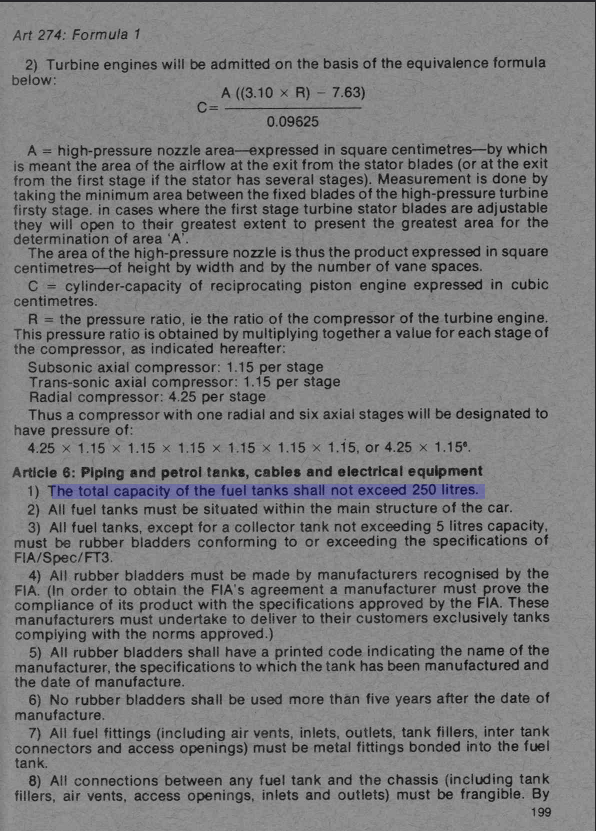 Art 274: Formula 1

2) Turbine engines will be admitted on the basis of the equivalence formula below:

$C = \frac{A((3.10 \times R) - 7.63)}{0.09625}$

A = high-pressure nozzle area—expressed in square centimetres—by which is meant the area of the airflow at the exit from the stator blades (or at the exit from the first stage if the stator has several stages). Measurement is done by taking the minimum area between the fixed blades of the high-pressure turbine firsty stage. in cases where the first stage turbine stator blades are adjustable they will open to their greatest extent to present the greatest area for the determination of area 'A'.

The area of the high-pressure nozzle is thus the product expressed in square centimetres—of height by width and by the number of vane spaces.

C = cylinder-capacity of reciprocating piston engine expressed in cubic centimetres.

R = the pressure ratio, ie the ratio of the compressor of the turbine engine. This pressure ratio is obtained by multiplying together a value for each stage of the compressor, as indicated hereafter:

Subsonic axial compressor: 1.15 per stage
Trans-sonic axial compressor: 1.15 per stage
Radial compressor: 4.25 per stage

Thus a compressor with one radial and six axial stages will be designated to have pressure of:
$4.25 \times 1.15 \times 1.15 \times 1.15 \times 1.15 \times 1.15 \times 1.15$, or $4.25 \times 1.15^6$.

Article 6: Piping and petrol tanks, cables and electrical equipment

1) The total capacity of the fuel tanks shall not exceed 250 litres.

2) All fuel tanks must be situated within the main structure of the car.

3) All fuel tanks, except for a collector tank not exceeding 5 litres capacity, must be rubber bladders conforming to or exceeding the specifications of FIA/Spec/FT3.

4) All rubber bladders must be made by manufacturers recognised by the FIA. (In order to obtain the FIA's agreement a manufacturer must prove the compliance of its product with the specifications approved by the FIA. These manufacturers must undertake to deliver to their customers exclusively tanks complying with the norms approved.)

5) All rubber bladders shall have a printed code indicating the name of the manufacturer, the specifications to which the tank has been manufactured and the date of manufacture.

6) No rubber bladders shall be used more than five years after the date of manufacture.

7) All fuel fittings (including air vents, inlets, outlets, tank fillers, inter tank connectors and access openings) must be metal fittings bonded into the fuel tank.

8) All connections between any fuel tank and the chassis (including tank fillers, air vents, access openings, inlets and outlets) must be frangible. By

199